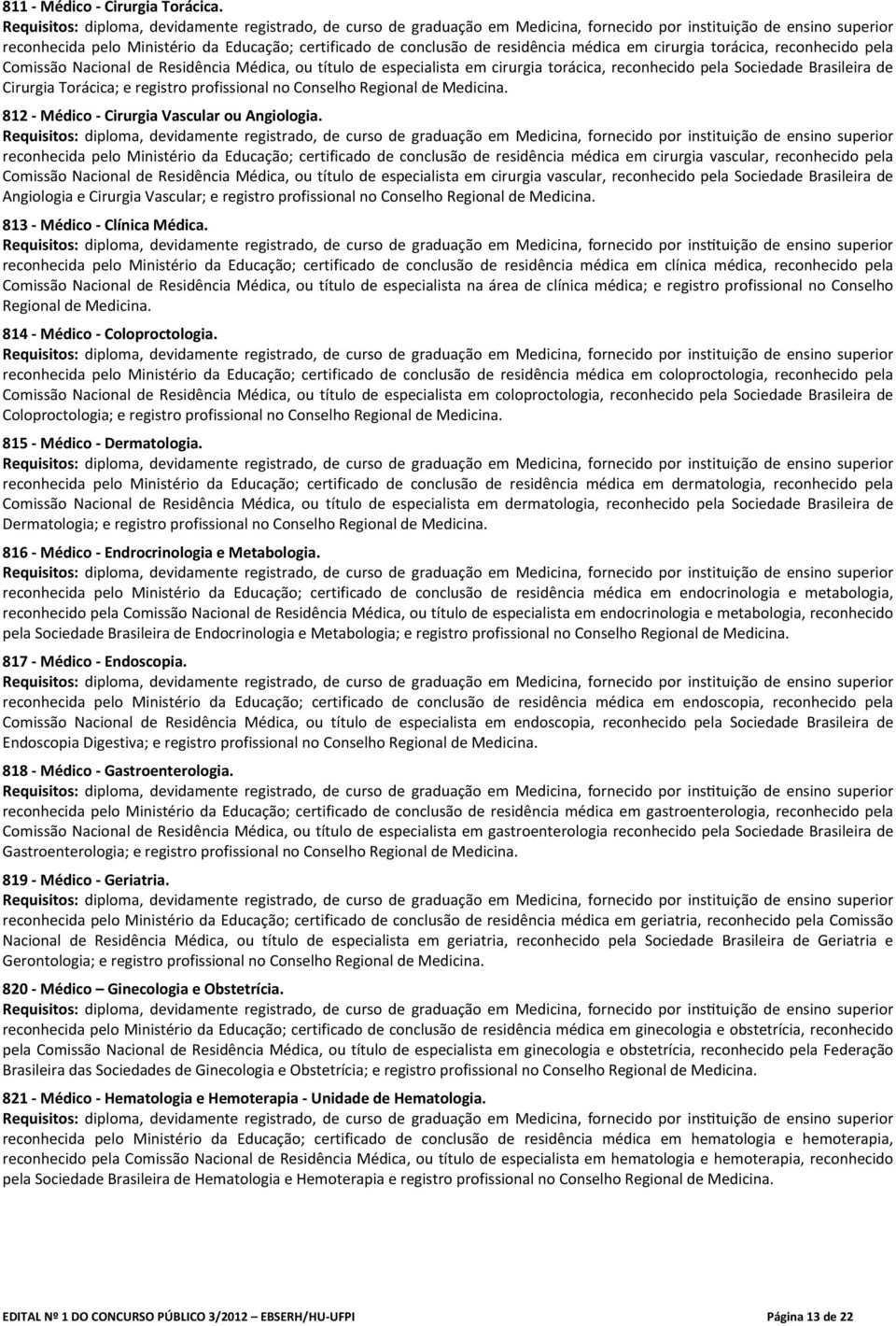 811 - Médico - Cirurgia Torácica.
Requisitos: diploma, devidamente registrado, de curso de graduação em Medicina, fornecido por instituição de ensino superior reconhecida pelo Ministério da Educação; certificado de conclusão de residência médica em cirurgia torácica, reconhecido pela Comissão Nacional de Residência Médica, ou título de especialista em cirurgia torácica, reconhecido pela Sociedade Brasileira de Cirurgia Torácica; e registro profissional no Conselho Regional de Medicina.

812 - Médico - Cirurgia Vascular ou Angiologia.
Requisitos: diploma, devidamente registrado, de curso de graduação em Medicina, fornecido por instituição de ensino superior reconhecida pelo Ministério da Educação; certificado de conclusão de residência médica em cirurgia vascular, reconhecido pela Comissão Nacional de Residência Médica, ou título de especialista em cirurgia vascular, reconhecido pela Sociedade Brasileira de Angiologia e Cirurgia Vascular; e registro profissional no Conselho Regional de Medicina.

813 - Médico - Clínica Médica.
Requisitos: diploma, devidamente registrado, de curso de graduação em Medicina, fornecido por instituição de ensino superior reconhecida pelo Ministério da Educação; certificado de conclusão de residência médica em clínica médica, reconhecido pela Comissão Nacional de Residência Médica, ou título de especialista na área de clínica médica; e registro profissional no Conselho Regional de Medicina.

814 - Médico - Coloproctologia.
Requisitos: diploma, devidamente registrado, de curso de graduação em Medicina, fornecido por instituição de ensino superior reconhecida pelo Ministério da Educação; certificado de conclusão de residência médica em coloproctologia, reconhecido pela Comissão Nacional de Residência Médica, ou título de especialista em coloproctologia, reconhecido pela Sociedade Brasileira de Coloproctologia; e registro profissional no Conselho Regional de Medicina.

815 - Médico - Dermatologia.
Requisitos: diploma, devidamente registrado, de curso de graduação em Medicina, fornecido por instituição de ensino superior reconhecida pelo Ministério da Educação; certificado de conclusão de residência médica em dermatologia, reconhecido pela Comissão Nacional de Residência Médica, ou título de especialista em dermatologia, reconhecido pela Sociedade Brasileira de Dermatologia; e registro profissional no Conselho Regional de Medicina.

816 - Médico - Endrocrinologia e Metabologia.
Requisitos: diploma, devidamente registrado, de curso de graduação em Medicina, fornecido por instituição de ensino superior reconhecida pelo Ministério da Educação; certificado de conclusão de residência médica em endocrinologia e metabologia, reconhecido pela Comissão Nacional de Residência Médica, ou título de especialista em endocrinologia e metabologia, reconhecido pela Sociedade Brasileira de Endocrinologia e Metabologia; e registro profissional no Conselho Regional de Medicina.

817 - Médico - Endoscopia.
Requisitos: diploma, devidamente registrado, de curso de graduação em Medicina, fornecido por instituição de ensino superior reconhecida pelo Ministério da Educação; certificado de conclusão de residência médica em endoscopia, reconhecido pela Comissão Nacional de Residência Médica, ou título de especialista em endoscopia, reconhecido pela Sociedade Brasileira de Endoscopia Digestiva; e registro profissional no Conselho Regional de Medicina.

818 - Médico - Gastroenterologia.
Requisitos: diploma, devidamente registrado, de curso de graduação em Medicina, fornecido por instituição de ensino superior reconhecida pelo Ministério da Educação; certificado de conclusão de residência médica em gastroenterologia, reconhecido pela Comissão Nacional de Residência Médica, ou título de especialista em gastroenterologia reconhecido pela Sociedade Brasileira de Gastroenterologia; e registro profissional no Conselho Regional de Medicina.

819 - Médico - Geriatria.
Requisitos: diploma, devidamente registrado, de curso de graduação em Medicina, fornecido por instituição de ensino superior reconhecida pelo Ministério da Educação; certificado de conclusão de residência médica em geriatria, reconhecido pela Comissão Nacional de Residência Médica, ou título de especialista em geriatria, reconhecido pela Sociedade Brasileira de Geriatria e Gerontologia; e registro profissional no Conselho Regional de Medicina.

820 - Médico – Ginecologia e Obstetrícia.
Requisitos: diploma, devidamente registrado, de curso de graduação em Medicina, fornecido por instituição de ensino superior reconhecida pelo Ministério da Educação; certificado de conclusão de residência médica em ginecologia e obstetrícia, reconhecido pela Comissão Nacional de Residência Médica, ou título de especialista em ginecologia e obstetrícia, reconhecido pela Federação Brasileira das Sociedades de Ginecologia e Obstetrícia; e registro profissional no Conselho Regional de Medicina.

821 - Médico - Hematologia e Hemoterapia - Unidade de Hematologia.
Requisitos: diploma, devidamente registrado, de curso de graduação em Medicina, fornecido por instituição de ensino superior reconhecida pelo Ministério da Educação; certificado de conclusão de residência médica em hematologia e hemoterapia, reconhecido pela Comissão Nacional de Residência Médica, ou título de especialista em hematologia e hemoterapia, reconhecido pela Sociedade Brasileira de Hematologia e Hemoterapia e registro profissional no Conselho Regional de Medicina.

EDITAL Nº 1 DO CONCURSO PÚBLICO 3/2012 – EBSERH/HU-UFPI Página 13 de 22